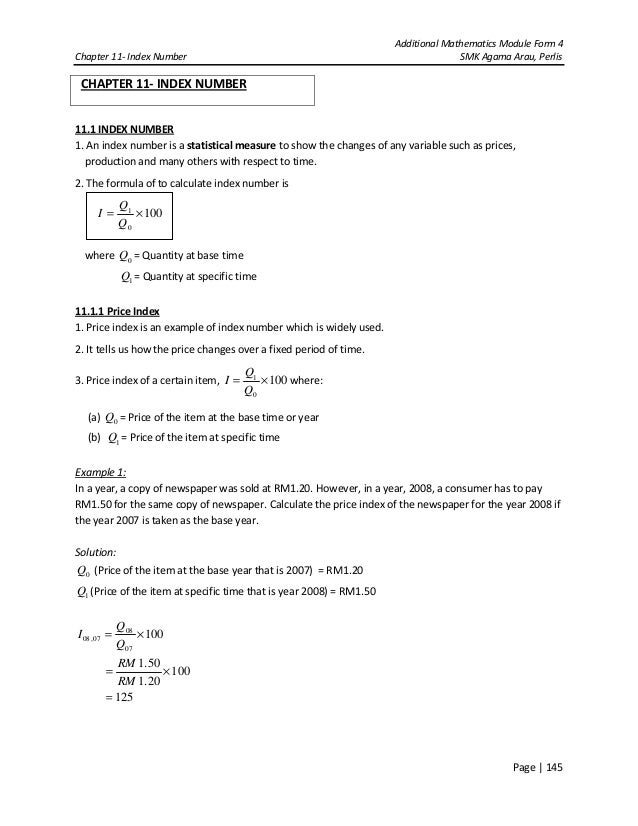 Additional Mathematics Module Form 4
Chapter 11- Index Number SMK Agama Arau, Perlis

CHAPTER 11- INDEX NUMBER

11.1 INDEX NUMBER
1. An index number is a statistical measure to show the changes of any variable such as prices, production and many others with respect to time.

2. The formula of to calculate index number is

$I = \frac{Q_1}{Q_0} \times 100$

where $Q_0$ = Quantity at base time
$Q_1$ = Quantity at specific time

11.1.1 Price Index
1. Price index is an example of index number which is widely used.

2. It tells us how the price changes over a fixed period of time.

3. Price index of a certain item, $I = \frac{Q_1}{Q_0} \times 100$ where:

(a) $Q_0$ = Price of the item at the base time or year
(b) $Q_1$ = Price of the item at specific time

Example 1:
In a year, a copy of newspaper was sold at RM1.20. However, in a year, 2008, a consumer has to pay RM1.50 for the same copy of newspaper. Calculate the price index of the newspaper for the year 2008 if the year 2007 is taken as the base year.

Solution:
$Q_0$ (Price of the item at the base year that is 2007) = RM1.20
$Q_1$ (Price of the item at specific time that is year 2008) = RM1.50

$I_{08,07} = \frac{Q_{08}}{Q_{07}} \times 100$
$= \frac{RM\ 1.50}{RM\ 1.20} \times 100$
$= 125$

Page | 145